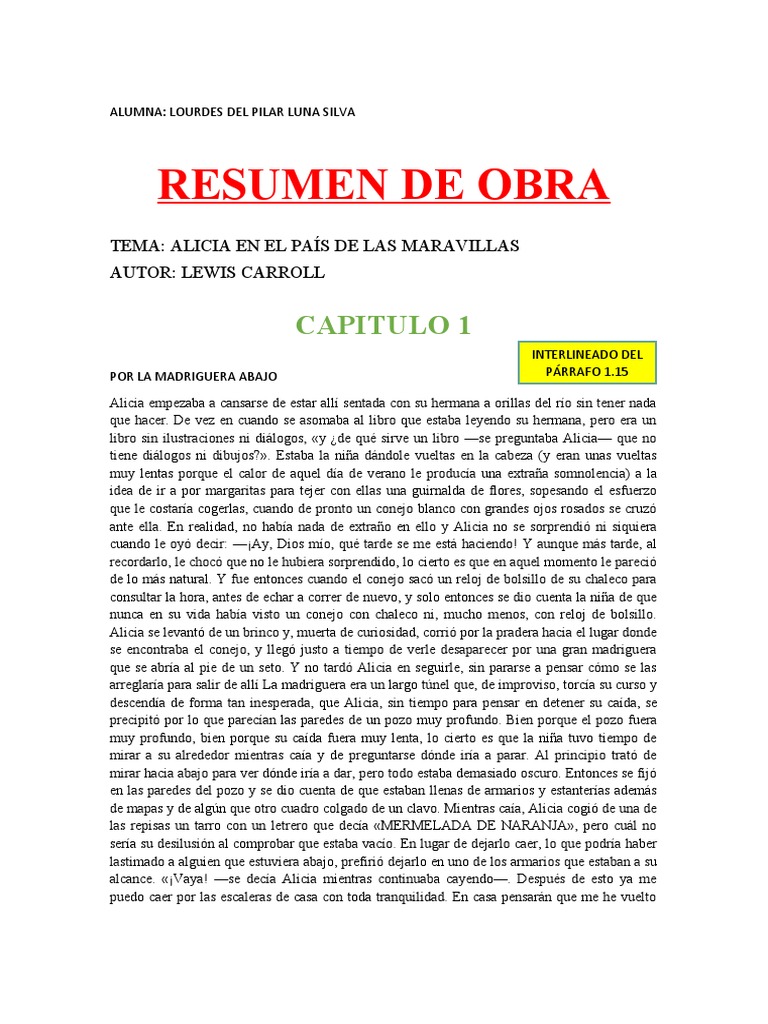 ALUMNA: LOURDES DEL PILAR LUNA SILVA

RESUMEN DE OBRA

TEMA: ALICIA EN EL PAÍS DE LAS MARAVILLAS
AUTOR: LEWIS CARROLL

CAPITULO 1

INTERLINEADO DEL PÁRRAFO 1.15

POR LA MADRIGUERA ABAJO

Alicia empezaba a cansarse de estar allí sentada con su hermana a orillas del río sin tener nada que hacer. De vez en cuando se asomaba al libro que estaba leyendo su hermana, pero era un libro sin ilustraciones ni diálogos, «y ¿de qué sirve un libro —se preguntaba Alicia— que no tiene diálogos ni dibujos?». Estaba la niña dándole vueltas en la cabeza (y eran unas vueltas muy lentas porque el calor de aquel día de verano le producía una extraña somnolencia) a la idea de ir a por margaritas para tejer con ellas una guirnalda de flores, sopesando el esfuerzo que le costaría cogerlas, cuando de pronto un conejo blanco con grandes ojos rosados se cruzó ante ella. En realidad, no había nada de extraño en ello y Alicia no se sorprendió ni siquiera cuando le oyó decir: —¡Ay, Dios mío, qué tarde se me está haciendo! Y aunque más tarde, al recordarlo, le chocó que no le hubiera sorprendido, lo cierto es que en aquel momento le pareció de lo más natural. Y fue entonces cuando el conejo sacó un reloj de bolsillo de su chaleco para consultar la hora, antes de echar a correr de nuevo, y solo entonces se dio cuenta la niña de que nunca en su vida había visto un conejo con chaleco ni, mucho menos, con reloj de bolsillo. Alicia se levantó de un brinco y, muerta de curiosidad, corrió por la pradera hacia el lugar donde se encontraba el conejo, y llegó justo a tiempo de verle desaparecer por una gran madriguera que se abría al pie de un seto. Y no tardó Alicia en seguirle, sin pararse a pensar cómo se las arreglaría para salir de allí La madriguera era un largo túnel que, de improviso, torcía su curso y descendía de forma tan inesperada, que Alicia, sin tiempo para pensar en detener su caída, se precipitó por lo que parecían las paredes de un pozo muy profundo. Bien porque el pozo fuera muy profundo, bien porque su caída fuera muy lenta, lo cierto es que la niña tuvo tiempo de mirar a su alrededor mientras caía y de preguntarse dónde iría a parar. Al principio trató de mirar hacia abajo para ver dónde iría a dar, pero todo estaba demasiado oscuro. Entonces se fijó en las paredes del pozo y se dio cuenta de que estaban llenas de armarios y estanterías además de mapas y de algún que otro cuadro colgado de un clavo. Mientras caía, Alicia cogió de una de las repisas un tarro con un letrero que decía «MERMELADA DE NARANJA», pero cuál no sería su desilusión al comprobar que estaba vacío. En lugar de dejarlo caer, lo que podría haber lastimado a alguien que estuviera abajo, prefirió dejarlo en uno de los armarios que estaban a su alcance. «¡Vaya! —se decía Alicia mientras continuaba cayendo—. Después de esto ya me puedo caer por las escaleras de casa con toda tranquilidad. En casa pensarán que me he vuelto